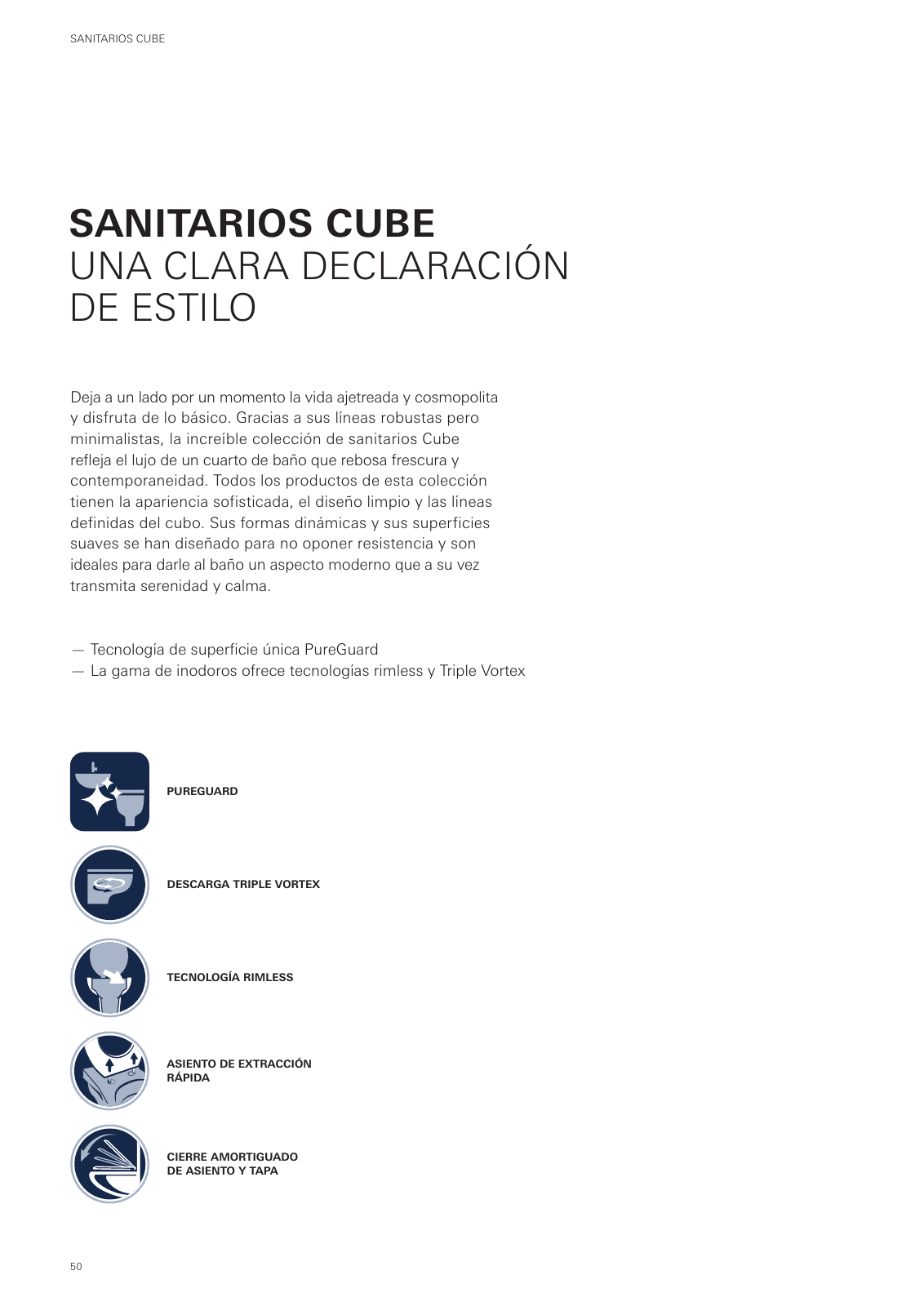 SANITARIOS CUBE

SANITARIOS CUBE
UNA CLARA DECLARACIÓN DE ESTILO

Deja a un lado por un momento la vida ajetreada y cosmopolita y disfruta de lo básico. Gracias a sus líneas robustas pero minimalistas, la increíble colección de sanitarios Cube refleja el lujo de un cuarto de baño que rebosa frescura y contemporaneidad. Todos los productos de esta colección tienen la apariencia sofisticada, el diseño limpio y las líneas definidas del cubo. Sus formas dinámicas y sus superficies suaves se han diseñado para no oponer resistencia y son ideales para darle al baño un aspecto moderno que a su vez transmita serenidad y calma.

— Tecnología de superficie única PureGuard
— La gama de inodoros ofrece tecnologías rimless y Triple Vortex

PUREGUARD

DESCARGA TRIPLE VORTEX

TECNOLOGÍA RIMLESS

ASIENTO DE EXTRACCIÓN RÁPIDA

CIERRE AMORTIGUADO DE ASIENTO Y TAPA

50